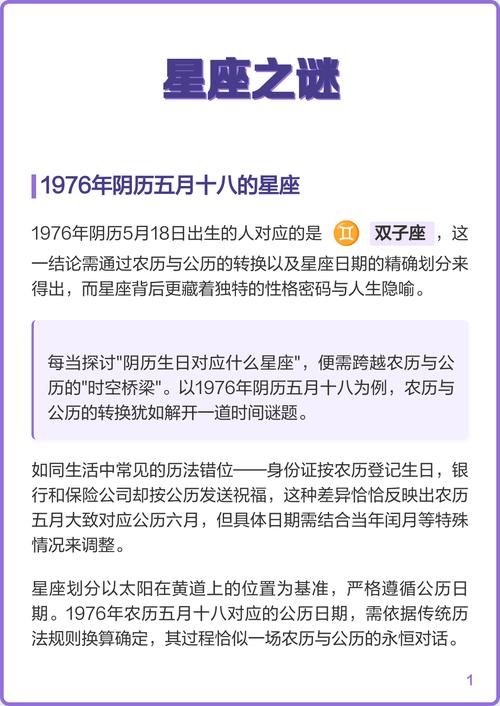 星座之谜

1976年阴历五月十八的星座

1976年阴历5月18日出生的人对应的是 ♊ 双子座 ，这一结论需通过农历与公历的转换以及星座日期的精确划分来得出，而星座背后更藏着独特的性格密码与人生隐喻。

每当探讨"阴历生日对应什么星座"，便需跨越农历与公历的"时空桥梁"。以1976年阴历五月十八为例，农历与公历的转换犹如解开一道时间谜题。

如同生活中常见的历法错位——身份证按农历登记生日，银行和保险公司却按公历发送祝福，这种差异恰恰反映出农历五月大致对应公历六月，但具体日期需结合当年闰月等特殊情况来调整。

星座划分以太阳在黄道上的位置为基准，严格遵循公历日期。1976年农历五月十八对应的公历日期，需依据传统历法规则换算确定，其过程恰似一场农历与公历的永恒对话。

1